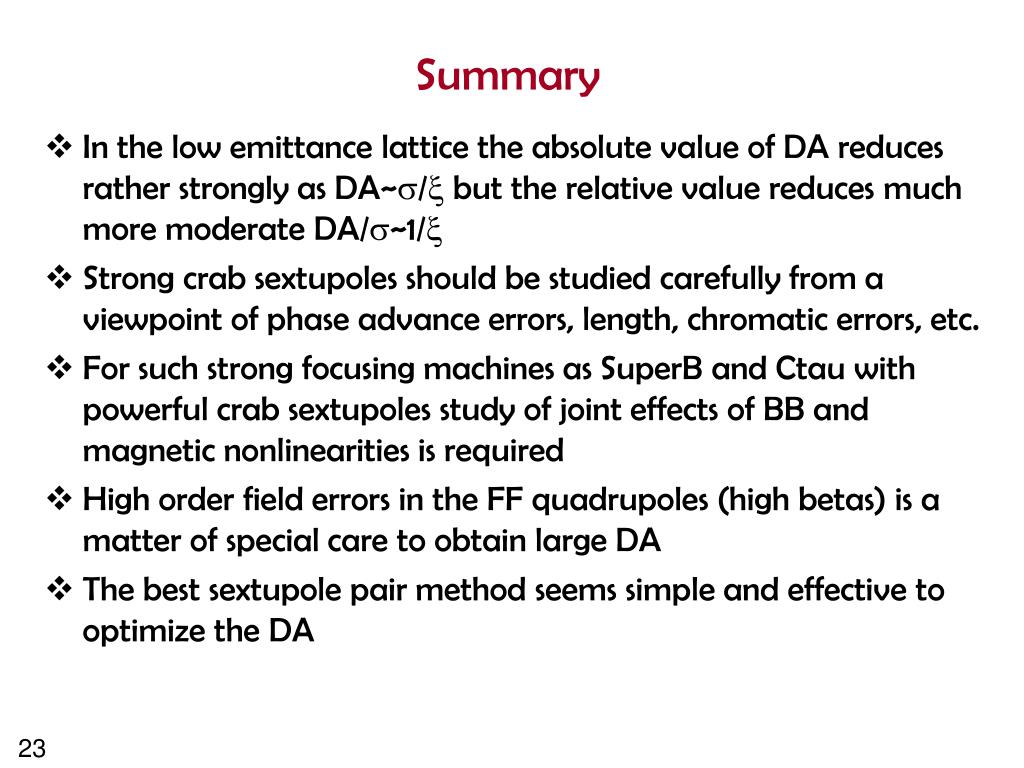 Summary

❖ In the low emittance lattice the absolute value of DA reduces rather strongly as DA~$\sigma/\xi$ but the relative value reduces much more moderate DA/$\sigma$~1/$\xi$

❖ Strong crab sextupoles should be studied carefully from a viewpoint of phase advance errors, length, chromatic errors, etc.

❖ For such strong focusing machines as SuperB and Ctau with powerful crab sextupoles study of joint effects of BB and magnetic nonlinearities is required

❖ High order field errors in the FF quadrupoles (high betas) is a matter of special care to obtain large DA

❖ The best sextupole pair method seems simple and effective to optimize the DA

23